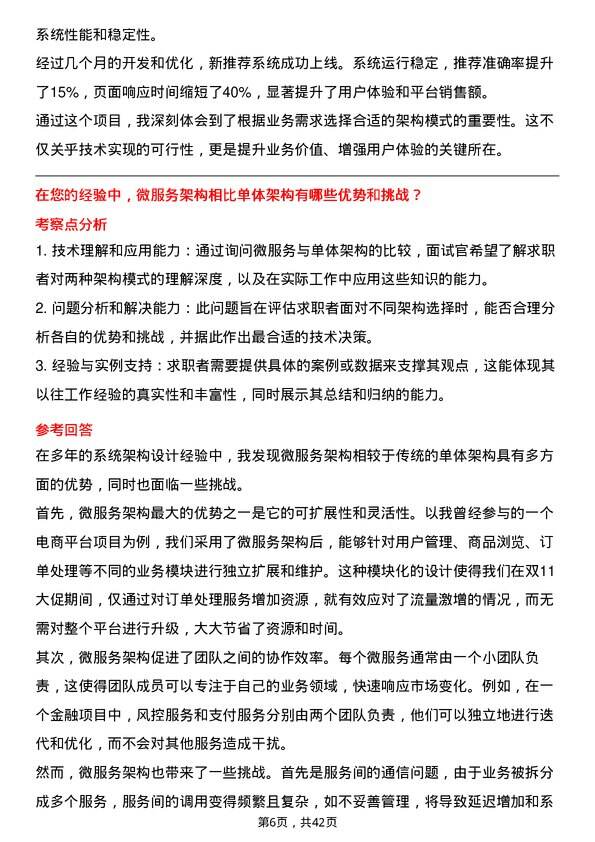 系统性能和稳定性。

经过几个月的开发和优化，新推荐系统成功上线。系统运行稳定，推荐准确率提升了15%，页面响应时间缩短了40%，显著提升了用户体验和平台销售额。

通过这个项目，我深刻体会到了根据业务需求选择合适的架构模式的重要性。这不仅关乎技术实现的可行性，更是提升业务价值、增强用户体验的关键所在。

在您的经验中，微服务架构相比单体架构有哪些优势和挑战？

考察点分析

1. 技术理解和应用能力：通过询问微服务与单体架构的比较，面试官希望了解求职者对两种架构模式的理解深度，以及在实际工作中应用这些知识的能力。

2. 问题分析和解决能力：此问题旨在评估求职者面对不同架构选择时，能否合理分析各自的优势和挑战，并据此作出最合适的技术决策。

3. 经验与实例支持：求职者需要提供具体的案例或数据来支撑其观点，这能体现其以往工作经验的真实性和丰富性，同时展示其总结和归纳的能力。

参考回答

在多年的系统架构设计经验中，我发现微服务架构相较于传统的单体架构具有多方面的优势，同时也面临一些挑战。

首先，微服务架构最大的优势之一是它的可扩展性和灵活性。以我曾经参与的一个电商平台项目为例，我们采用了微服务架构后，能够针对用户管理、商品浏览、订单处理等不同的业务模块进行独立扩展和维护。这种模块化的设计使得我们在双11大促期间，仅通过对订单处理服务增加资源，就有效应对了流量激增的情况，而无需对整个平台进行升级，大大节省了资源和时间。

其次，微服务架构促进了团队之间的协作效率。每个微服务通常由一个小团队负责，这使得团队成员可以专注于自己的业务领域，快速响应市场变化。例如，在一个金融项目中，风控服务和支付服务分别由两个团队负责，他们可以独立地进行迭代和优化，而不会对其他服务造成干扰。

然而，微服务架构也带来了一些挑战。首先是服务间的通信问题，由于业务被拆分成多个服务，服务间的调用变得频繁且复杂，如不妥善管理，将导致延迟增加和系

第6页，共42页